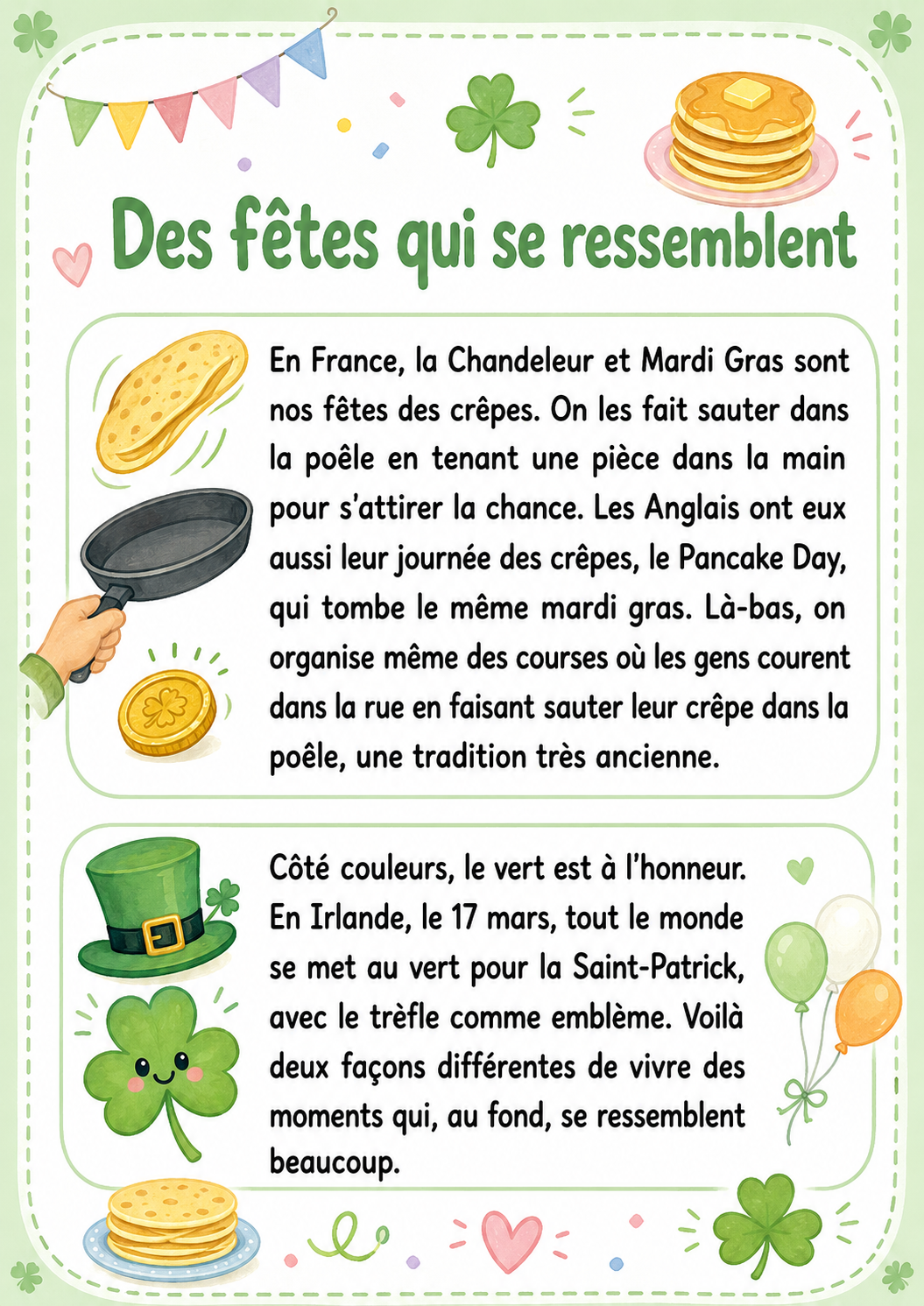 Des fêtes qui se ressemblent

En France, la Chandeleur et Mardi Gras sont nos fêtes des crêpes. On les fait sauter dans la poêle en tenant une pièce dans la main pour s'attirer la chance. Les Anglais ont eux aussi leur journée des crêpes, le Pancake Day, qui tombe le même mardi gras. Là-bas, on organise même des courses où les gens courent dans la rue en faisant sauter leur crêpe dans la poêle, une tradition très ancienne.

Côté couleurs, le vert est à l'honneur. En Irlande, le 17 mars, tout le monde se met au vert pour la Saint-Patrick, avec le trèfle comme emblème. Voilà deux façons différentes de vivre des moments qui, au fond, se ressemblent beaucoup.